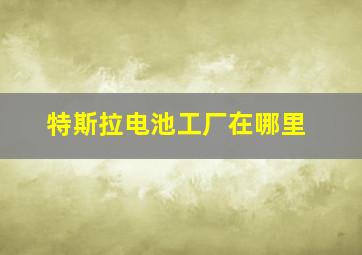 特斯拉电池工厂在哪里